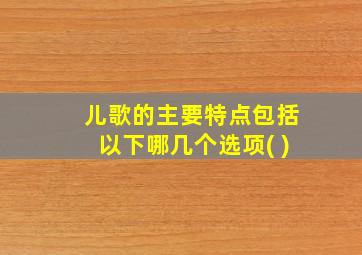 儿歌的主要特点包括以下哪几个选项( )